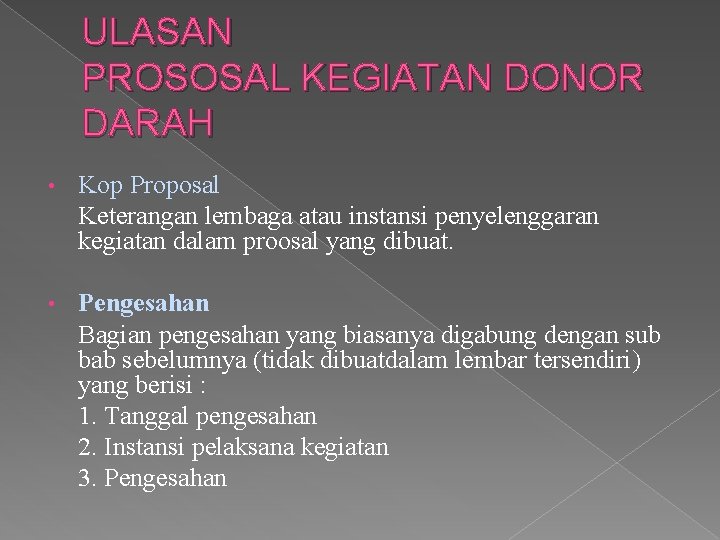 ULASAN
PROSOSAL KEGIATAN DONOR DARAH

• Kop Proposal
Keterangan lembaga atau instansi penyelenggaran kegiatan dalam proosal yang dibuat.

• Pengesahan
Bagian pengesahan yang biasanya digabung dengan sub bab sebelumnya (tidak dibuatdalam lembar tersendiri) yang berisi :
1. Tanggal pengesahan
2. Instansi pelaksana kegiatan
3. Pengesahan